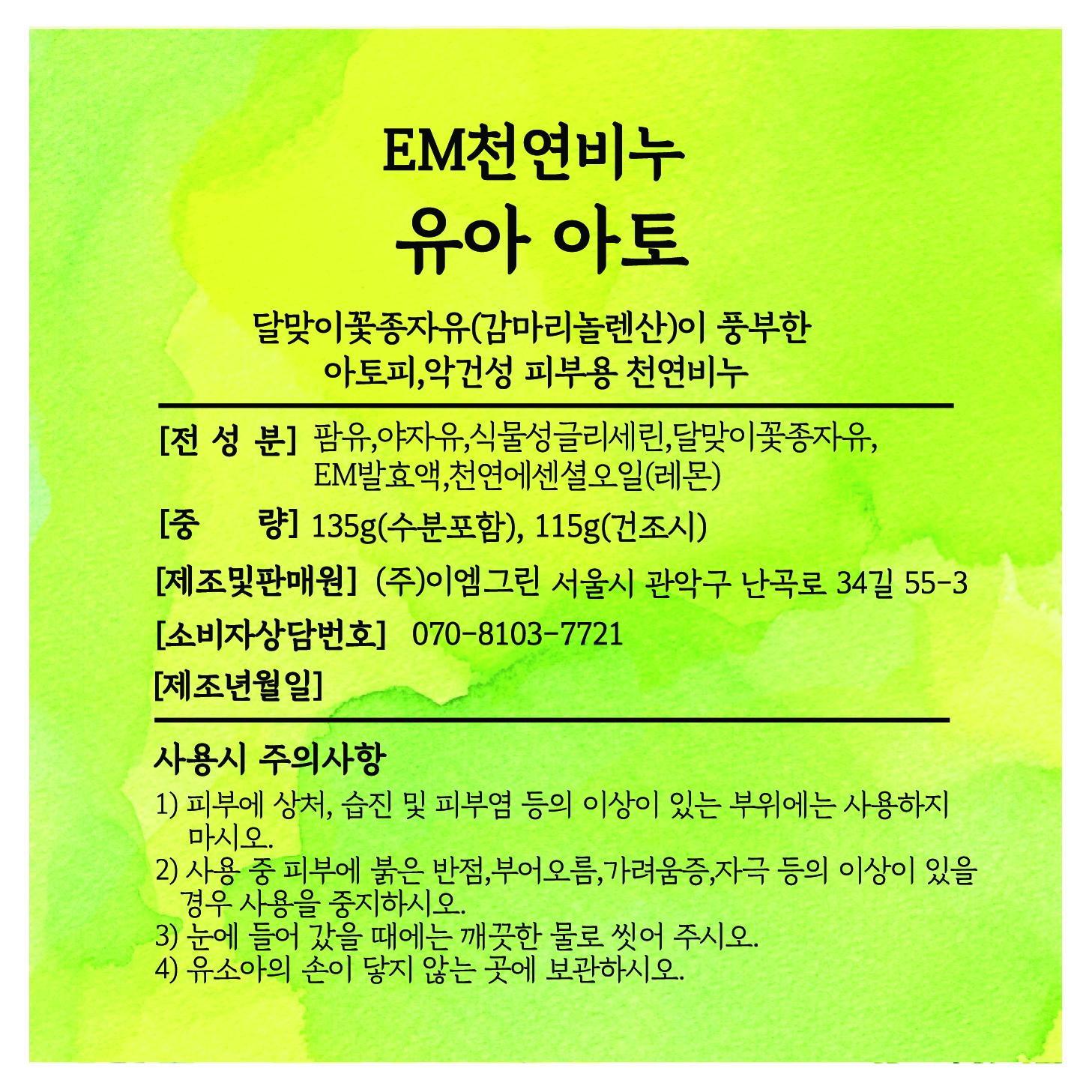 EM천연비누
유아 아토

달맞이꽃종자유(감마리놀렌산)이 풍부한
아토피,악건성 피부용 천연비누

[전 성 분] 팜유,야자유,식물성글리세린,달맞이꽃종자유, EM발효액,천연에센셜오일(레몬)

[중 량] 135g(수분포함), 115g(건조시)

[제조및판매원] (주)이엠그린 서울시 관악구 난곡로 34길 55-3

[소비자상담번호] 070-8103-7721

[제조년월일]

사용시 주의사항

1) 피부에 상처, 습진 및 피부염 등의 이상이 있는 부위에는 사용하지 마시오.
2) 사용 중 피부에 붉은 반점,부어오름,가려움증,자극 등의 이상이 있을 경우 사용을 중지하시오.
3) 눈에 들어 갔을 때에는 깨끗한 물로 씻어 주시오.
4) 유소아의 손이 닿지 않는 곳에 보관하시오.